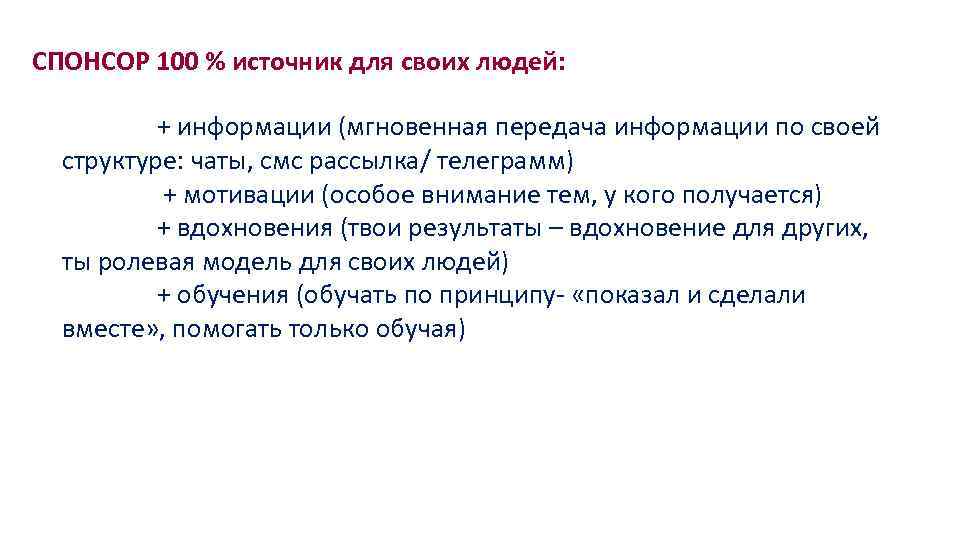 СПОНСОР 100 % источник для своих людей:

+ информации (мгновенная передача информации по своей структуре: чаты, смс рассылка/ телеграмм)

+ мотивации (особое внимание тем, у кого получается)

+ вдохновения (твои результаты – вдохновение для других, ты ролевая модель для своих людей)

+ обучения (обучать по принципу- «показал и сделали вместе», помогать только обучая)